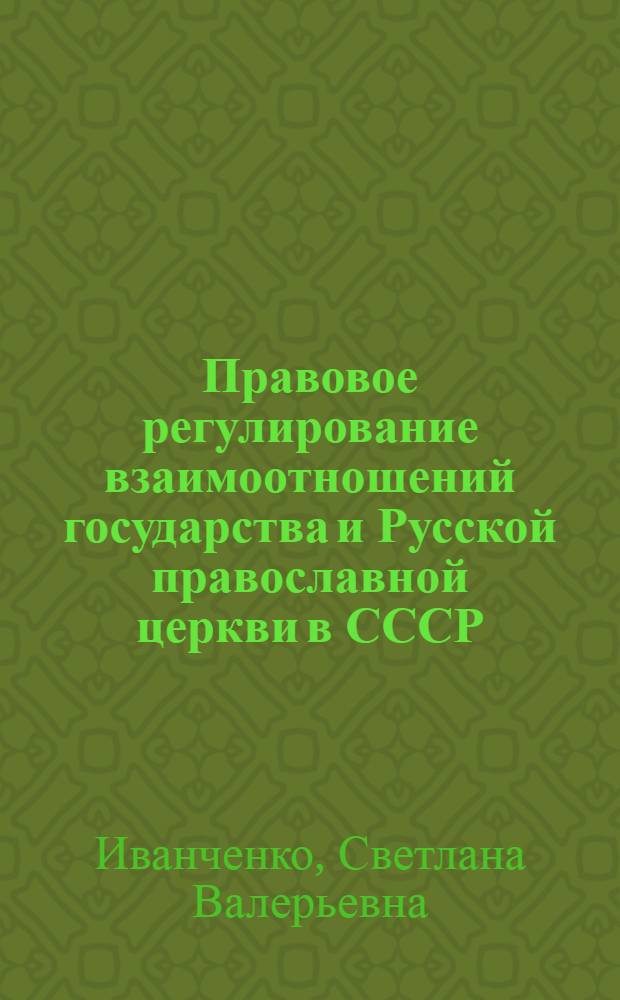 Правовое регулирование взаимоотношений государства и Русской православной церкви в СССР

Иванченко, Светлана Валерьевна